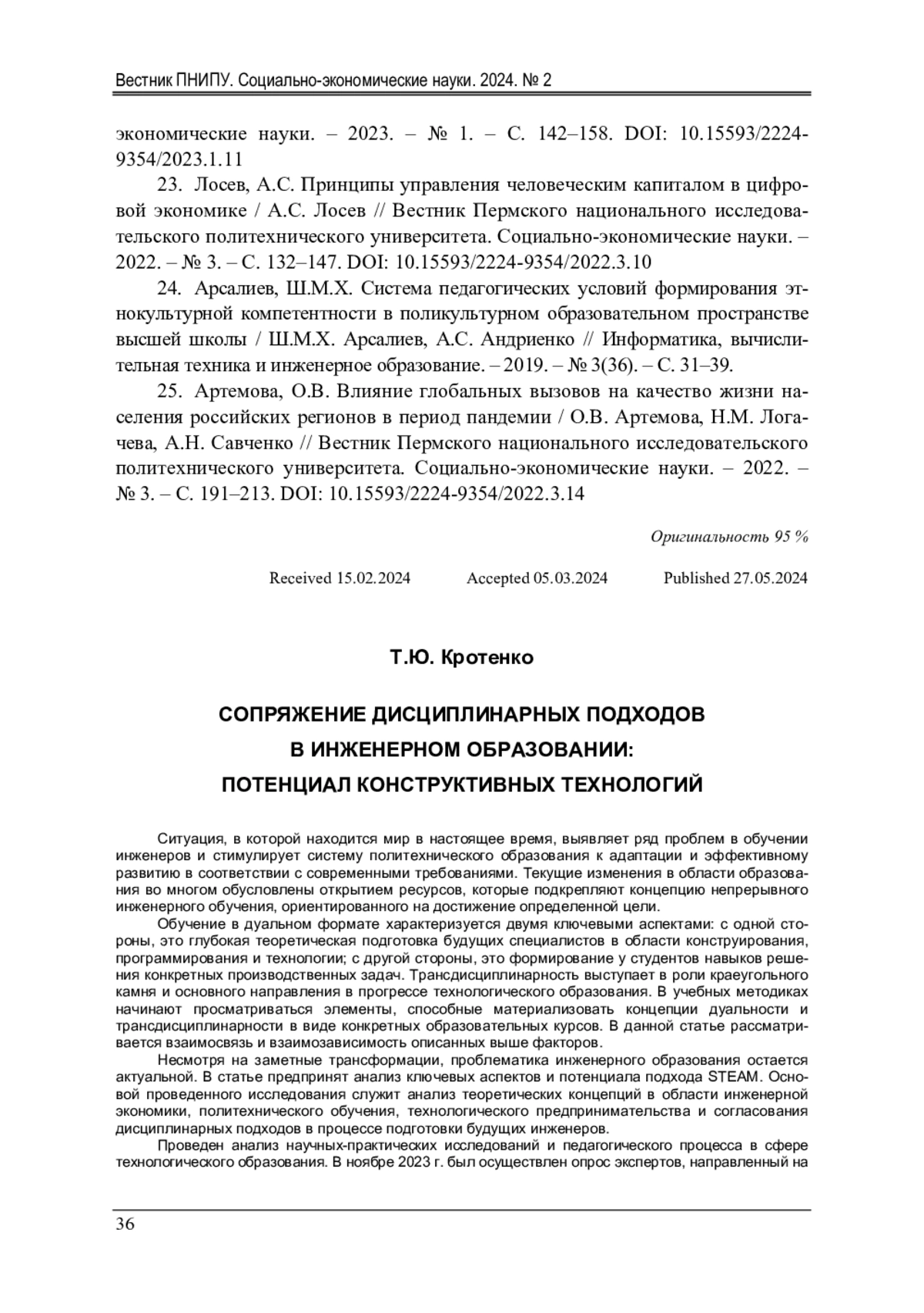 Вестник ПНИПУ. Социально-экономические науки. 2024. № 2

экономические науки. – 2023. – № 1. – С. 142–158. DOI: 10.15593/2224-9354/2023.1.11

23. Лосев, А.С. Принципы управления человеческим капиталом в цифровой экономике / А.С. Лосев // Вестник Пермского национального исследовательского политехнического университета. Социально-экономические науки. – 2022. – № 3. – С. 132–147. DOI: 10.15593/2224-9354/2022.3.10

24. Арсалиев, Ш.М.Х. Система педагогических условий формирования этнокультурной компетентности в поликультурном образовательном пространстве высшей школы / Ш.М.Х. Арсалиев, А.С. Андриенко // Информатика, вычислительная техника и инженерное образование. – 2019. – № 3(36). – С. 31–39.

25. Артемова, О.В. Влияние глобальных вызовов на качество жизни населения российских регионов в период пандемии / О.В. Артемова, Н.М. Логачева, А.Н. Савченко // Вестник Пермского национального исследовательского политехнического университета. Социально-экономические науки. – 2022. – № 3. – С. 191–213. DOI: 10.15593/2224-9354/2022.3.14

Оригинальность 95 %

Received 15.02.2024 Accepted 05.03.2024 Published 27.05.2024

Т.Ю. Кротенко

СОПРЯЖЕНИЕ ДИСЦИПЛИНАРНЫХ ПОДХОДОВ В ИНЖЕНЕРНОМ ОБРАЗОВАНИИ: ПОТЕНЦИАЛ КОНСТРУКТИВНЫХ ТЕХНОЛОГИЙ

Ситуация, в которой находится мир в настоящее время, выявляет ряд проблем в обучении инженеров и стимулирует систему политехнического образования к адаптации и эффективному развитию в соответствии с современными требованиями. Текущие изменения в области образования во многом обусловлены открытием ресурсов, которые подкрепляют концепцию непрерывного инженерного обучения, ориентированного на достижение определенной цели.

Обучение в дуальном формате характеризуется двумя ключевыми аспектами: с одной стороны, это глубокая теоретическая подготовка будущих специалистов в области конструирования, программирования и технологии; с другой стороны, это формирование у студентов навыков решения конкретных производственных задач. Трансдисциплинарность выступает в роли краеугольного камня и основного направления в прогрессе технологического образования. В учебных методиках начинают просматриваться элементы, способные материализовать концепции дуальности и трансдисциплинарности в виде конкретных образовательных курсов. В данной статье рассматривается взаимосвязь и взаимозависимость описанных выше факторов.

Несмотря на заметные трансформации, проблематика инженерного образования остается актуальной. В статье предпринят анализ ключевых аспектов и потенциала подхода STEAM. Основой проведенного исследования служит анализ теоретических концепций в области инженерной экономики, политехнического обучения, технологического предпринимательства и согласования дисциплинарных подходов в процессе подготовки будущих инженеров.

Проведен анализ научных-практических исследований и педагогического процесса в сфере технологического образования. В ноябре 2023 г. был осуществлен опрос экспертов, направленный на

36